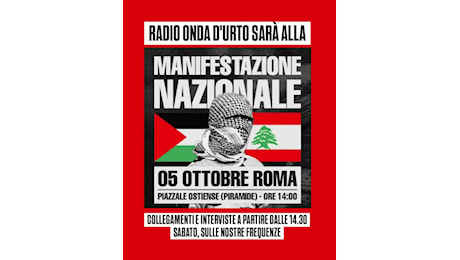 RADIO ONDA D'URTO SARÀ ALLA

MANIFESTAZIONE NAZIONALE

05 OTTOBRE ROMA

PIAZZALE OSTIENSE (PIRAMIDE) - ORE 14:00

COLLEGAMENTI E INTERVISTE A PARTIRE DALLE 14.30
SABATO, SULLE NOSTRE FREQUENZE